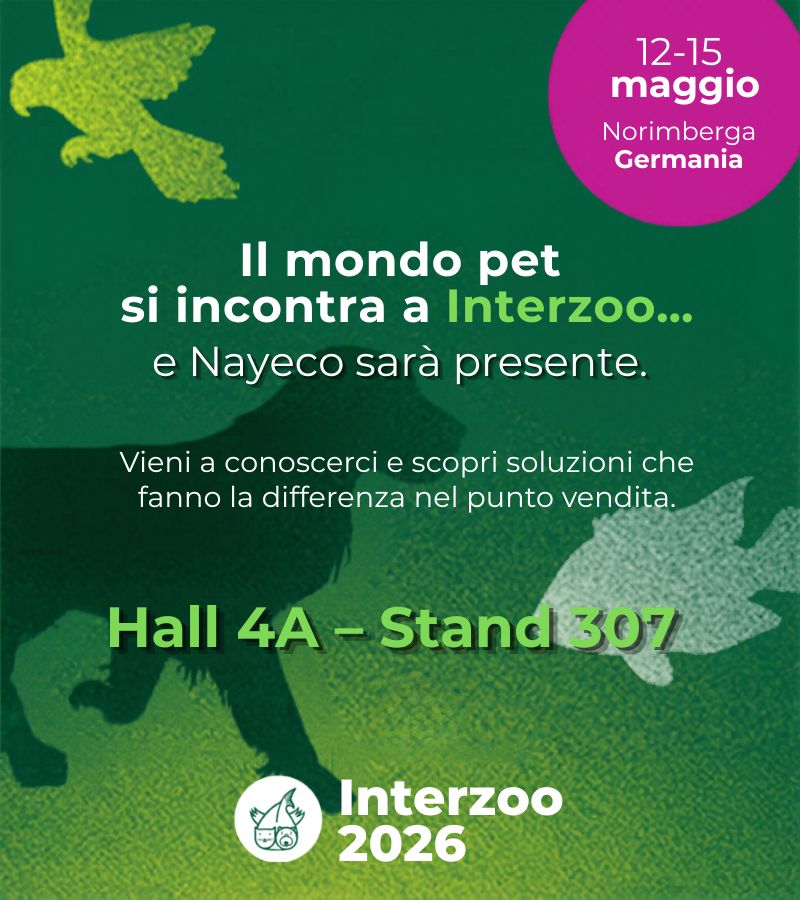 12-15
maggio
Norimberga
Germania

Il mondo pet
si incontra a Interzoo...
e Nayeco sarà presente.

Vieni a conoscerci e scopri soluzioni che fanno la differenza nel punto vendita.

Hall 4A – Stand 307

Interzoo
2026